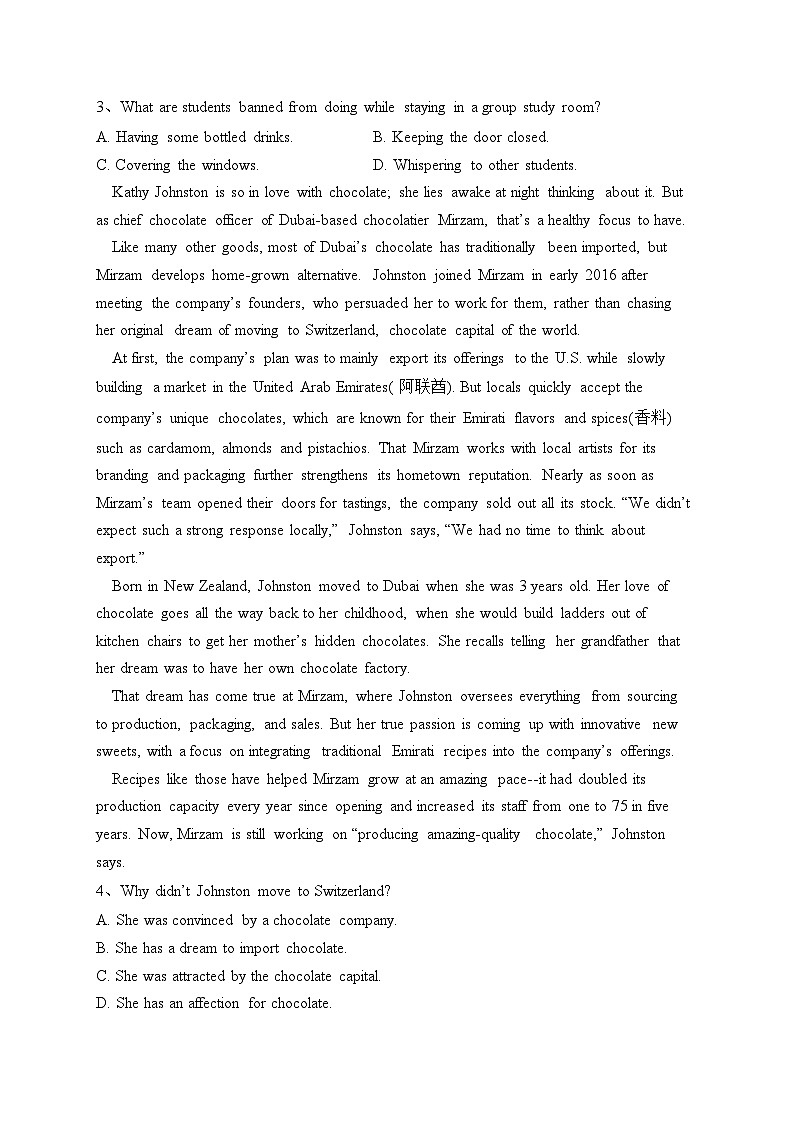 3、What are students banned from doing while staying in a group study room?

A. Having some bottled drinks.

B. Keeping the door closed.

C. Covering the windows.

D. Whispering to other students.

Kathy Johnston is so in love with chocolate; she lies awake at night thinking about it. But as chief chocolate officer of Dubai-based chocolatier Mirzam, that's a healthy focus to have.

Like many other goods, most of Dubai's chocolate has traditionally been imported, but Mirzam develops home-grown alternative. Johnston joined Mirzam in early 2016 after meeting the company's founders, who persuaded her to work for them, rather than chasing her original dream of moving to Switzerland, chocolate capital of the world.

At first, the company's plan was to mainly export its offerings to the U.S. while slowly building a market in the United Arab Emirates( 阿联酋). But locals quickly accept the company's unique chocolates, which are known for their Emirati flavors and spices(香料) such as cardamom, almonds and pistachios. That Mirzam works with local artists for its branding and packaging further strengthens its hometown reputation. Nearly as soon as Mirzam's team opened their doors for tastings, the company sold out all its stock. "We didn't expect such a strong response locally," Johnston says, "We had no time to think about export."

Born in New Zealand, Johnston moved to Dubai when she was 3 years old. Her love of chocolate goes all the way back to her childhood, when she would build ladders out of kitchen chairs to get her mother's hidden chocolates. She recalls telling her grandfather that her dream was to have her own chocolate factory.

That dream has come true at Mirzam, where Johnston oversees everything from sourcing to production, packaging, and sales. But her true passion is coming up with innovative new sweets, with a focus on integrating traditional Emirati recipes into the company's offerings.

Recipes like those have helped Mirzam grow at an amazing pace--it had doubled its production capacity every year since opening and increased its staff from one to 75 in five years. Now, Mirzam is still working on "producing amazing-quality chocolate," Johnston says.

4、Why didn't Johnston move to Switzerland?

A. She was convinced by a chocolate company.

B. She has a dream to import chocolate.

C. She was attracted by the chocolate capital.

D. She has an affection for chocolate.